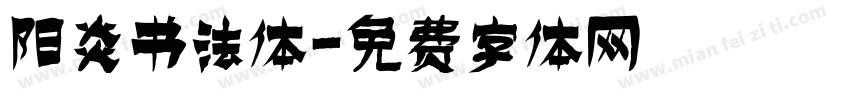 阳炎书法体-免费字体网

www.mian fei zi ti.com